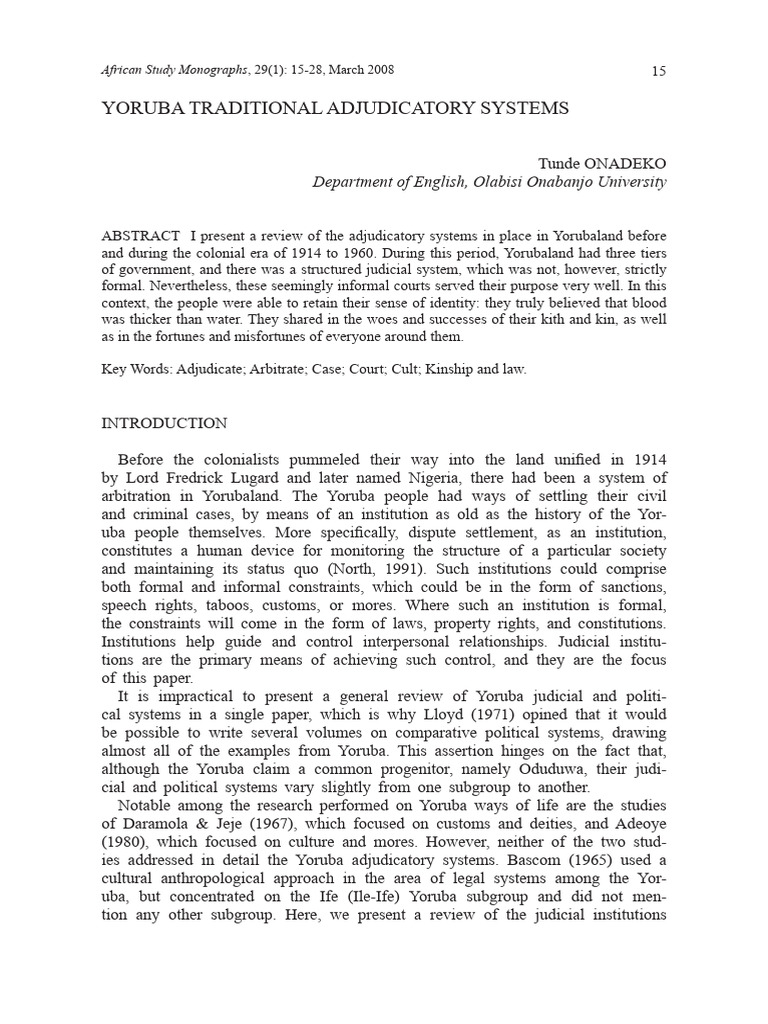 African Study Monographs, 29(1): 15-28, March 2008

15

YORUBA TRADITIONAL ADJUDICATORY SYSTEMS

Tunde ONADEKO
Department of English, Olabisi Onabanjo University

ABSTRACT I present a review of the adjudicatory systems in place in Yorubaland before and during the colonial era of 1914 to 1960. During this period, Yorubaland had three tiers of government, and there was a structured judicial system, which was not, however, strictly formal. Nevertheless, these seemingly informal courts served their purpose very well. In this context, the people were able to retain their sense of identity: they truly believed that blood was thicker than water. They shared in the woes and successes of their kith and kin, as well as in the fortunes and misfortunes of everyone around them.

Key Words: Adjudicate; Arbitrate; Case; Court; Cult; Kinship and law.

INTRODUCTION

Before the colonialists pummeled their way into the land unified in 1914 by Lord Fredrick Lugard and later named Nigeria, there had been a system of arbitration in Yorubaland. The Yoruba people had ways of settling their civil and criminal cases, by means of an institution as old as the history of the Yoruba people themselves. More specifically, dispute settlement, as an institution, constitutes a human device for monitoring the structure of a particular society and maintaining its status quo (North, 1991). Such institutions could comprise both formal and informal constraints, which could be in the form of sanctions, speech rights, taboos, customs, or mores. Where such an institution is formal, the constraints will come in the form of laws, property rights, and constitutions. Institutions help guide and control interpersonal relationships. Judicial institutions are the primary means of achieving such control, and they are the focus of this paper.

It is impractical to present a general review of Yoruba judicial and political systems in a single paper, which is why Lloyd (1971) opined that it would be possible to write several volumes on comparative political systems, drawing almost all of the examples from Yoruba. This assertion hinges on the fact that, although the Yoruba claim a common progenitor, namely Oduduwa, their judicial and political systems vary slightly from one subgroup to another.

Notable among the research performed on Yoruba ways of life are the studies of Daramola & Jeje (1967), which focused on customs and deities, and Adeoye (1980), which focused on culture and mores. However, neither of the two studies addressed in detail the Yoruba adjudicatory systems. Bascom (1965) used a cultural anthropological approach in the area of legal systems among the Yoruba, but concentrated on the Ife (Ile-Ife) Yoruba subgroup and did not mention any other subgroup. Here, we present a review of the judicial institutions